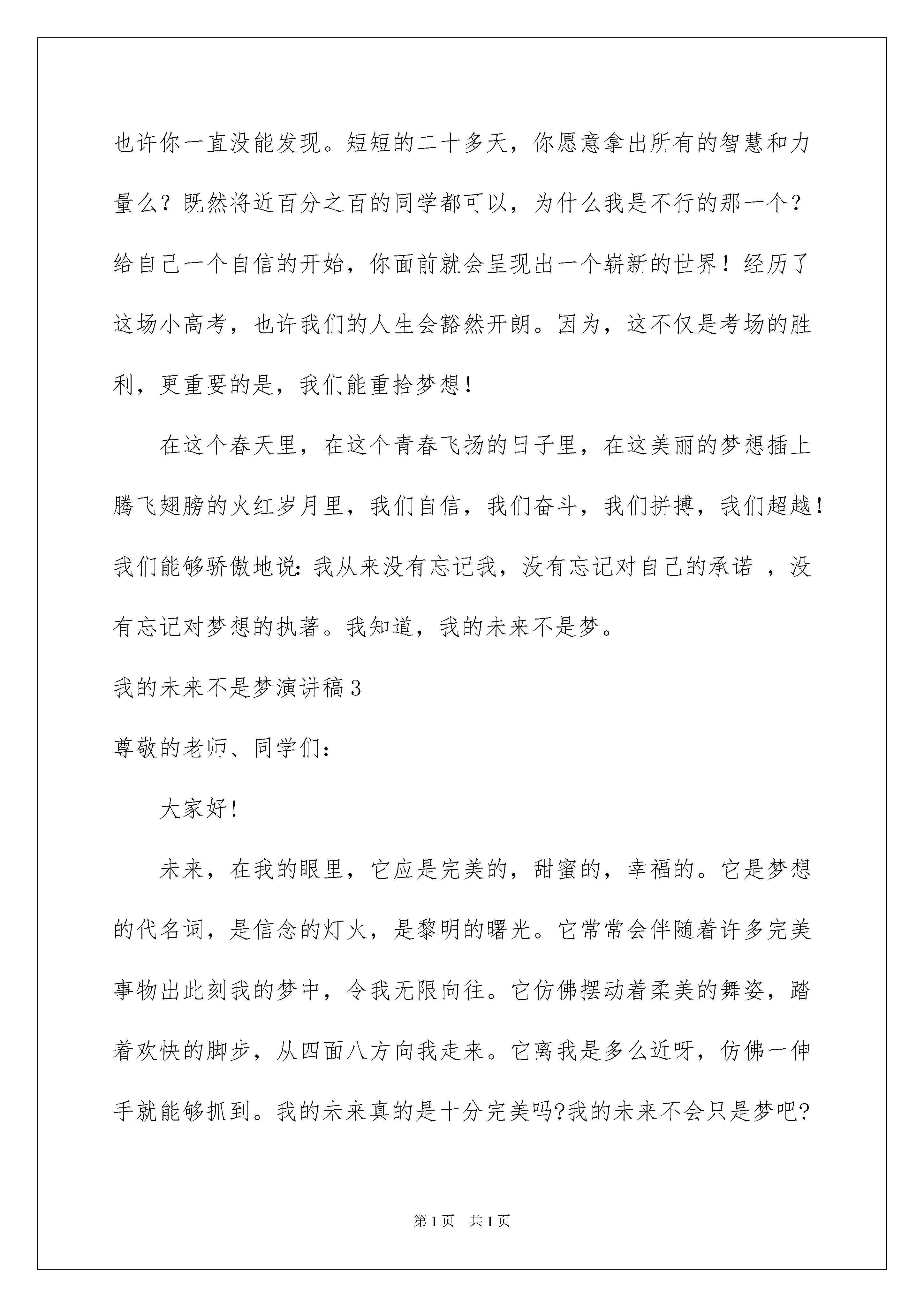 也许你一直没能发现。短短的二十多天，你愿意拿出所有的智慧和力量么？既然将近百分之百的同学都可以，为什么我是不行的那一个？给自己一个自信的开始，你面前就会呈现出一个崭新的世界！经历了这场小高考，也许我们的人生会豁然开朗。因为，这不仅是考场的胜利，更重要的是，我们能重拾梦想！

在这个春天里，在这个青春飞扬的日子里，在这美丽的梦想插上腾飞翅膀的火红岁月里，我们自信，我们奋斗，我们拼搏，我们超越！我们能够骄傲地说：我从来没有忘记我，没有忘记对自己的承诺 ，没有忘记对梦想的执著。我知道，我的未来不是梦。

我的未来不是梦演讲稿3

尊敬的老师、同学们：

大家好！

未来，在我的眼里，它应是完美的，甜蜜的，幸福的。它是梦想的代名词，是信念的灯火，是黎明的曙光。它常常会伴随着许多完美事物出此刻我的梦中，令我无限向往。它仿佛摆动着柔美的舞姿，踏着欢快的脚步，从四面八方向我走来。它离我是多么近呀，仿佛一伸手就能够抓到。我的未来真的是十分完美吗?我的未来不会只是梦吧?

第1页 共1页